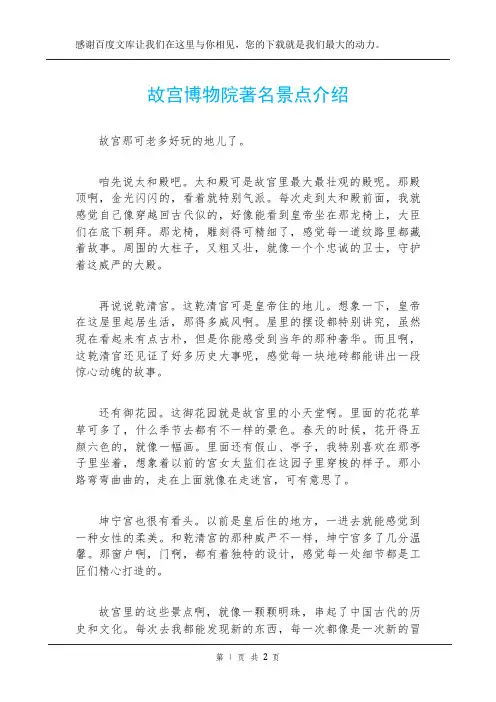 感谢百度文库让我们在这里与你相见，您的下载就是我们最大的动力。

故宫博物院著名景点介绍

故宫那可老多好玩的地儿了。

咱先说太和殿吧。太和殿可是故宫里最大最壮观的殿呢。那殿顶啊，金光闪闪的，看着就特别气派。每次走到太和殿前面，我就感觉自己像穿越回古代似的，好像能看到皇帝坐在那龙椅上，大臣们在底下朝拜。那龙椅，雕刻得可精细了，感觉每一道纹路里都藏着故事。周围的大柱子，又粗又壮，就像一个个忠诚的卫士，守护着这威严的大殿。

再说说乾清宫。这乾清宫可是皇帝住的地儿。想象一下，皇帝在这屋里起居生活，那得多威风啊。屋里的摆设都特别讲究，虽然现在看起来有点古朴，但是你能感受到当年的那种奢华。而且啊，这乾清宫还见证了好多历史大事呢，感觉每一块地砖都能讲出一段惊心动魄的故事。

还有御花园。这御花园就是故宫里的小天堂啊。里面的花花草草可多了，什么季节去都有不一样的景色。春天的时候，花开得五颜六色的，就像一幅画。里面还有假山、亭子，我特别喜欢在那亭子里坐着，想象着以前的宫女太监们在这园子里穿梭的样子。那小路弯弯曲曲的，走在上面就像在走迷宫，可有意思了。

坤宁宫也很有看头。以前是皇后住的地方，一进去就能感觉到一种女性的柔美。和乾清宫的那种威严不一样，坤宁宫多了几分温馨。那窗户啊，门啊，都有着独特的设计，感觉每一处细节都是工匠们精心打造的。

故宫里的这些景点啊，就像一颗颗明珠，串起了中国古代的历史和文化。每次去我都能发现新的东西，每一次都像是一次新的冒

第 1 页 共 2 页